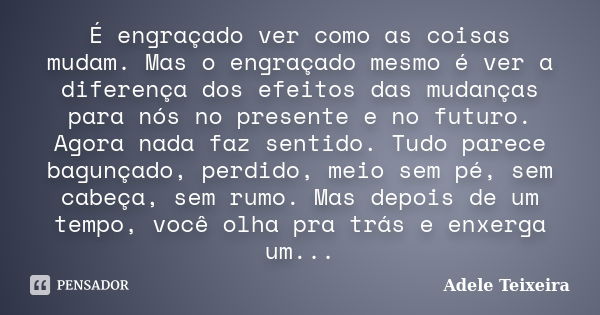 É engraçado ver como as coisas mudam. Mas o engraçado mesmo é ver a diferença dos efeitos das mudanças para nós no presente e no futuro. Agora nada faz sentido. Tudo parece bagunçado, perdido, meio sem pé, sem cabeça, sem rumo. Mas depois de um tempo, você olha pra trás e enxerga um...

PENSADOR

Adele Teixeira